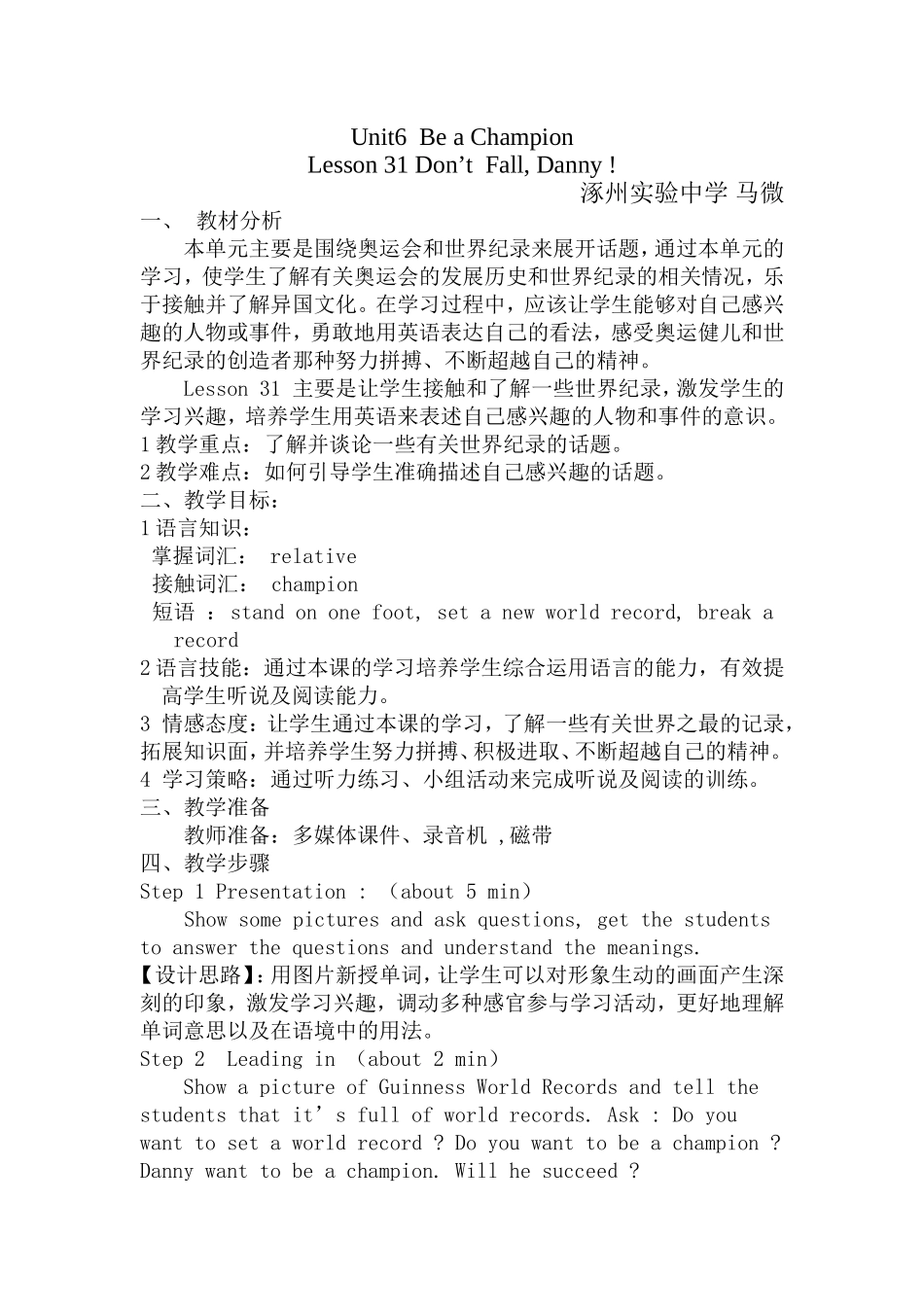 Unit6 Be a Champion
Lesson 31 Don’t Fall, Danny !
涿州实验中学 马微

一、 教材分析

本单元主要是围绕奥运会和世界纪录来展开话题，通过本单元的学习，使学生了解有关奥运会的发展历史和世界纪录的相关情况，乐于接触并了解异国文化。在学习过程中，应该让学生能够对自己感兴趣的人物或事件，勇敢地用英语表达自己的看法，感受奥运健儿和世界纪录的创造者那种努力拼搏、不断超越自己的精神。

Lesson 31 主要是让学生接触和了解一些世界纪录，激发学生的学习兴趣，培养学生用英语来表述自己感兴趣的人物和事件的意识。

1 教学重点：了解并谈论一些有关世界纪录的话题。

2 教学难点：如何引导学生准确描述自己感兴趣的话题。

二、教学目标：

1 语言知识：

掌握词汇： relative

接触词汇： champion

短语 ：stand on one foot, set a new world record, break a record

2 语言技能：通过本课的学习培养学生综合运用语言的能力，有效提高学生听说及阅读能力。

3 情感态度：让学生通过本课的学习，了解一些有关世界之最的记录，拓展知识面，并培养学生努力拼搏、积极进取、不断超越自己的精神。

4 学习策略：通过听力练习、小组活动来完成听说及阅读的训练。

三、教学准备

教师准备：多媒体课件、录音机 ,磁带

四、教学步骤

Step 1 Presentation : （about 5 min）

Show some pictures and ask questions, get the students to answer the questions and understand the meanings.

【设计思路】:用图片新授单词，让学生可以对形象生动的画面产生深刻的印象，激发学习兴趣，调动多种感官参与学习活动，更好地理解单词意思以及在语境中的用法。

Step 2 Leading in （about 2 min）

Show a picture of Guinness World Records and tell the students that it’s full of world records. Ask : Do you want to set a world record ? Do you want to be a champion ? Danny want to be a champion. Will he succeed ?